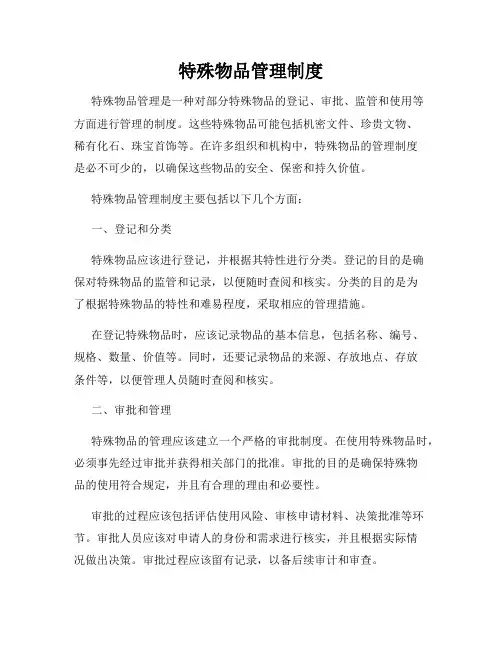 特殊物品管理制度

特殊物品管理是一种对部分特殊物品的登记、审批、监管和使用等方面进行管理的制度。这些特殊物品可能包括机密文件、珍贵文物、稀有化石、珠宝首饰等。在许多组织和机构中，特殊物品的管理制度是必不可少的，以确保这些物品的安全、保密和持久价值。

特殊物品管理制度主要包括以下几个方面：

一、登记和分类

特殊物品应该进行登记，并根据其特性进行分类。登记的目的是确保对特殊物品的监管和记录，以便随时查阅和核实。分类的目的是为了根据特殊物品的特性和难易程度，采取相应的管理措施。

在登记特殊物品时，应该记录物品的基本信息，包括名称、编号、规格、数量、价值等。同时，还要记录物品的来源、存放地点、存放条件等，以便管理人员随时查阅和核实。

二、审批和管理

特殊物品的管理应该建立一个严格的审批制度。在使用特殊物品时，必须事先经过审批并获得相关部门的批准。审批的目的是确保特殊物品的使用符合规定，并且有合理的理由和必要性。

审批的过程应该包括评估使用风险、审核申请材料、决策批准等环节。审批人员应该对申请人的身份和需求进行核实，并且根据实际情况做出决策。审批过程应该留有记录，以备后续审计和审查。